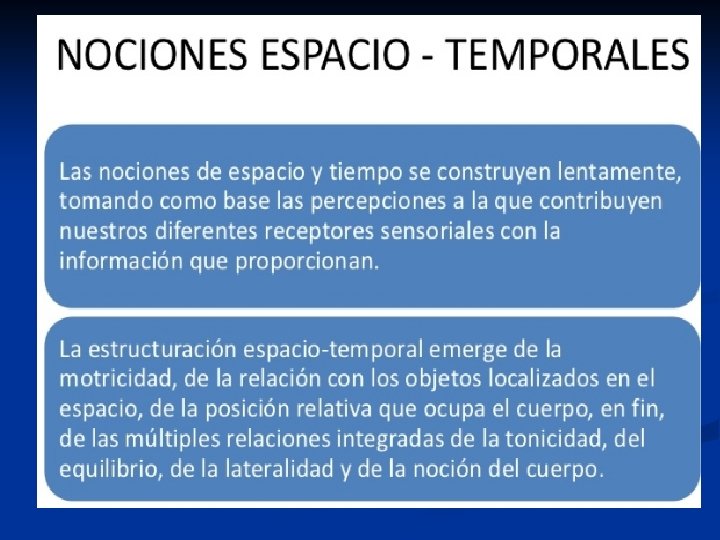 NOCIONES ESPACIO - TEMPORALES

Las nociones de espacio y tiempo se construyen lentamente, tomando como base las percepciones a la que contribuyen nuestros diferentes receptores sensoriales con la información que proporcionan.

La estructuración espacio-temporal emerge de la motricidad, de la relación con los objetos localizados en el espacio, de la posición relativa que ocupa el cuerpo, en fin, de las múltiples relaciones integradas de la tonicidad, del equilibrio, de la lateralidad y de la noción del cuerpo.